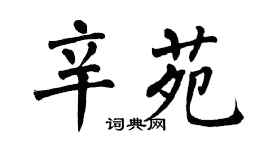 辛苑

词典网